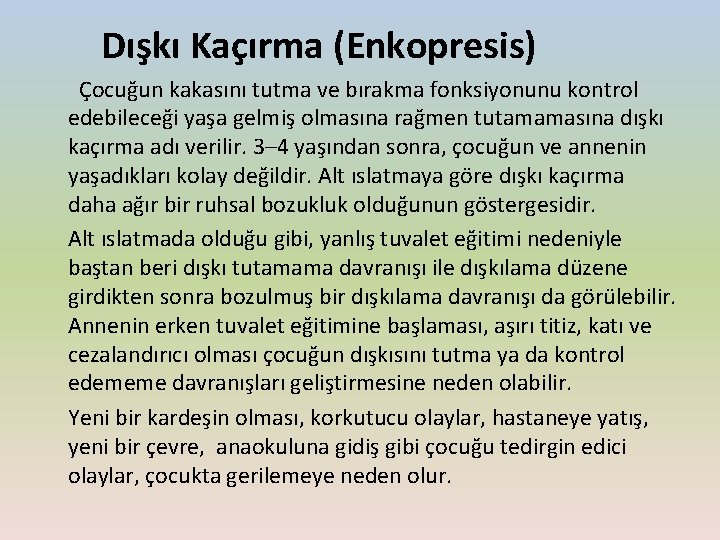 Dışkı Kaçırma (Enkopresis)

Çocuğun kakasını tutma ve bırakma fonksiyonunu kontrol edebileceği yaşa gelmiş olmasına rağmen tutamamasına dışkı kaçırma adı verilir. 3–4 yaşından sonra, çocuğun ve annenin yaşadıkları kolay değildir. Alt ıslatmaya göre dışkı kaçırma daha ağır bir ruhsal bozukluk olduğunun göstergesidir.

Alt ıslatmada olduğu gibi, yanlış tuvalet eğitimi nedeniyle baştan beri dışkı tutamama davranışı ile dışkılama düzene girdikten sonra bozulmuş bir dışkılama davranışı da görülebilir. Annenin erken tuvalet eğitimine başlaması, aşırı titiz, katı ve cezalandırıcı olması çocuğun dışkısını tutma ya da kontrol edememe davranışları geliştirmesine neden olabilir.

Yeni bir kardeşin olması, korkutucu olaylar, hastaneye yatış, yeni bir çevre, anaokuluna gidiş gibi çocuğu tedirgin edici olaylar, çocukta gerilemeye neden olur.